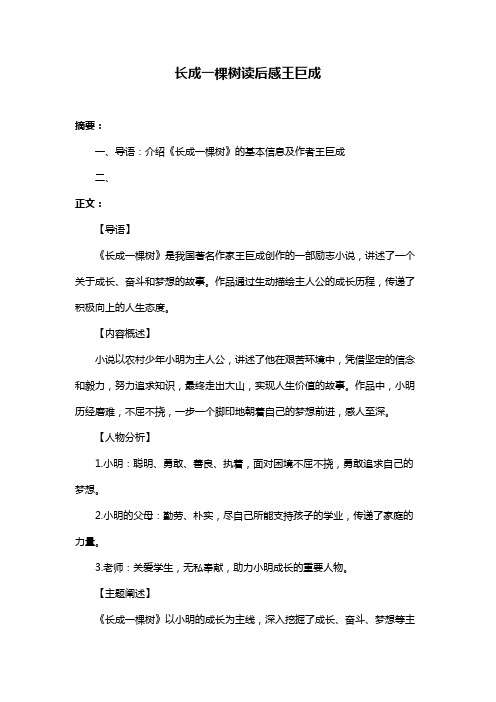 长成一棵树读后感王巨成

摘要：

一、导语：介绍《长成一棵树》的基本信息及作者王巨成

二、

正文：

【导语】

《长成一棵树》是我国著名作家王巨成创作的一部励志小说，讲述了一个关于成长、奋斗和梦想的故事。作品通过生动描绘主人公的成长历程，传递了积极向上的人生态度。

【内容概述】

小说以农村少年小明为主人公，讲述了他在艰苦环境中，凭借坚定的信念和毅力，努力追求知识，最终走出大山，实现人生价值的故事。作品中，小明历经磨难，不屈不挠，一步一个脚印地朝着自己的梦想前进，感人至深。

【人物分析】

1.小明：聪明、勇敢、善良、执着，面对困境不屈不挠，勇敢追求自己的梦想。

2.小明的父母：勤劳、朴实，尽自己所能支持孩子的学业，传递了家庭的力量。

3.老师：关爱学生，无私奉献，助力小明成长的重要人物。

【主题阐述】

《长成一棵树》以小明的成长为主线，深入挖掘了成长、奋斗、梦想等主